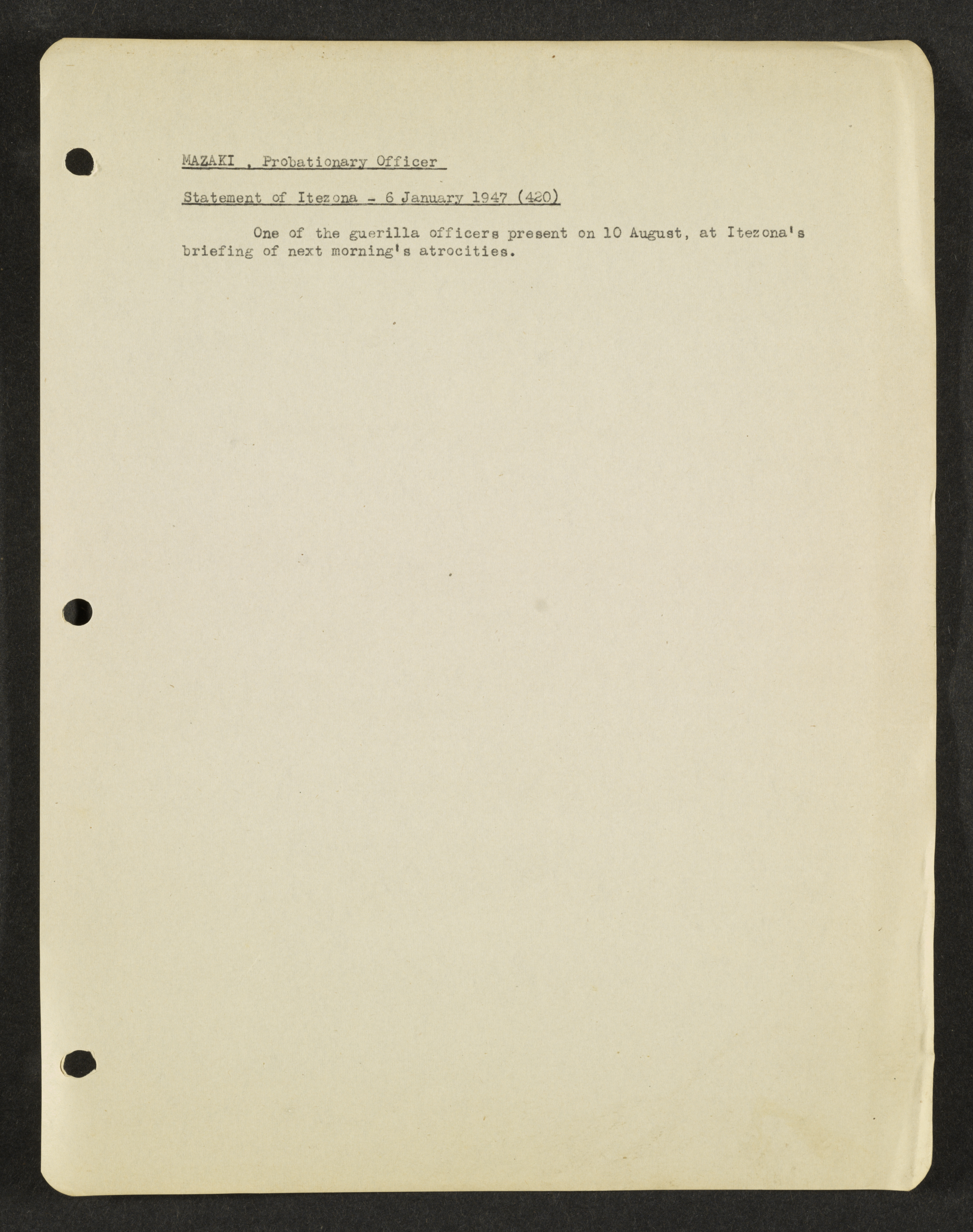 MAZAKI , Probationary Officer

Statement of Itezona - 6 January 1947 (420)

One of the guerilla officers present on 10 August, at Itezona's briefing of next morning's atrocities.